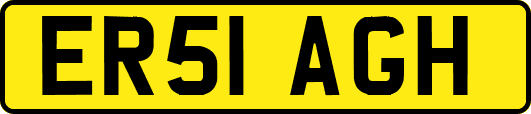 ER51 AGH